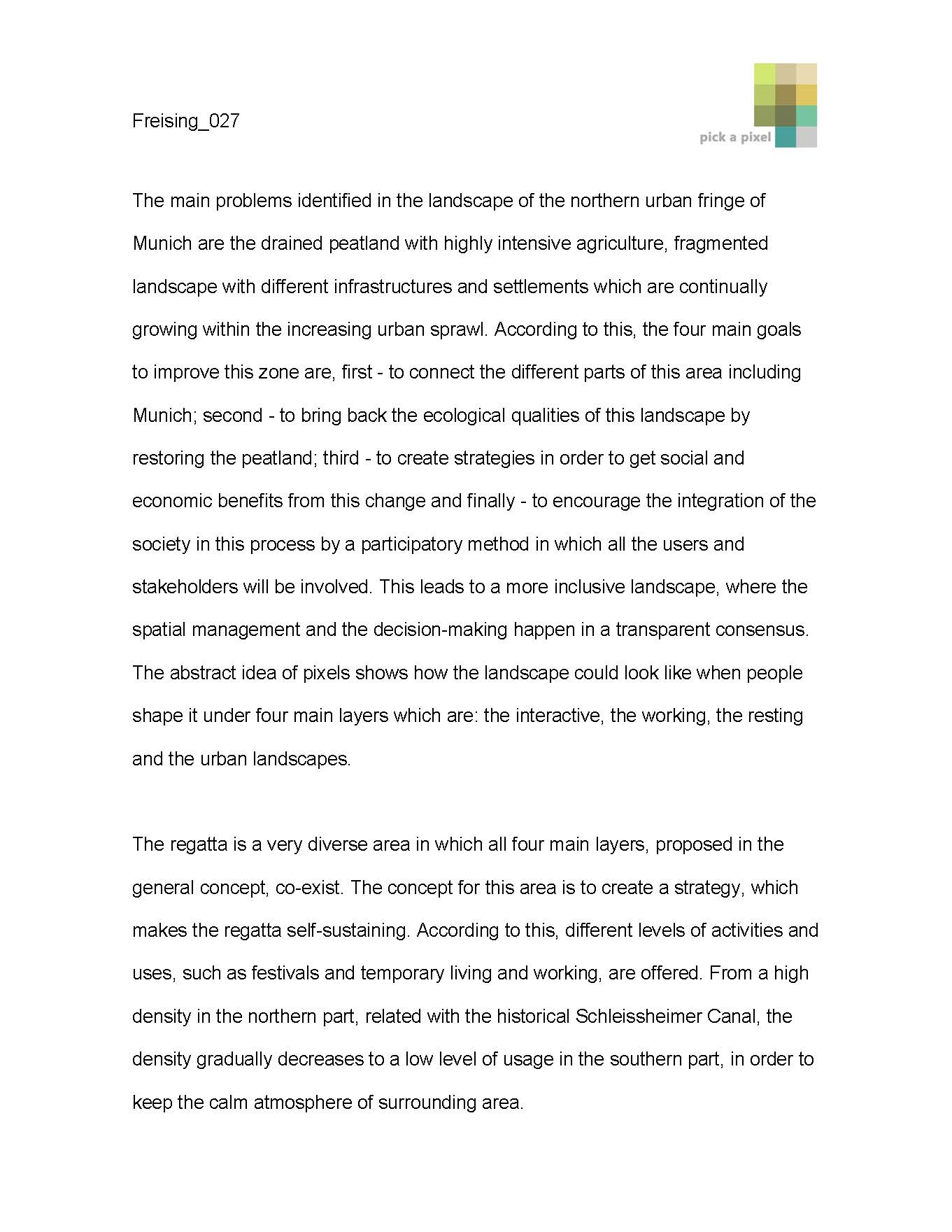 Freising_027

pick a pixel

The main problems identified in the landscape of the northern urban fringe of Munich are the drained peatland with highly intensive agriculture, fragmented landscape with different infrastructures and settlements which are continually growing within the increasing urban sprawl. According to this, the four main goals to improve this zone are, first - to connect the different parts of this area including Munich; second - to bring back the ecological qualities of this landscape by restoring the peatland; third - to create strategies in order to get social and economic benefits from this change and finally - to encourage the integration of the society in this process by a participatory method in which all the users and stakeholders will be involved. This leads to a more inclusive landscape, where the spatial management and the decision-making happen in a transparent consensus. The abstract idea of pixels shows how the landscape could look like when people shape it under four main layers which are: the interactive, the working, the resting and the urban landscapes.

The regatta is a very diverse area in which all four main layers, proposed in the general concept, co-exist. The concept for this area is to create a strategy, which makes the regatta self-sustaining. According to this, different levels of activities and uses, such as festivals and temporary living and working, are offered. From a high density in the northern part, related with the historical Schleissheimer Canal, the density gradually decreases to a low level of usage in the southern part, in order to keep the calm atmosphere of surrounding area.